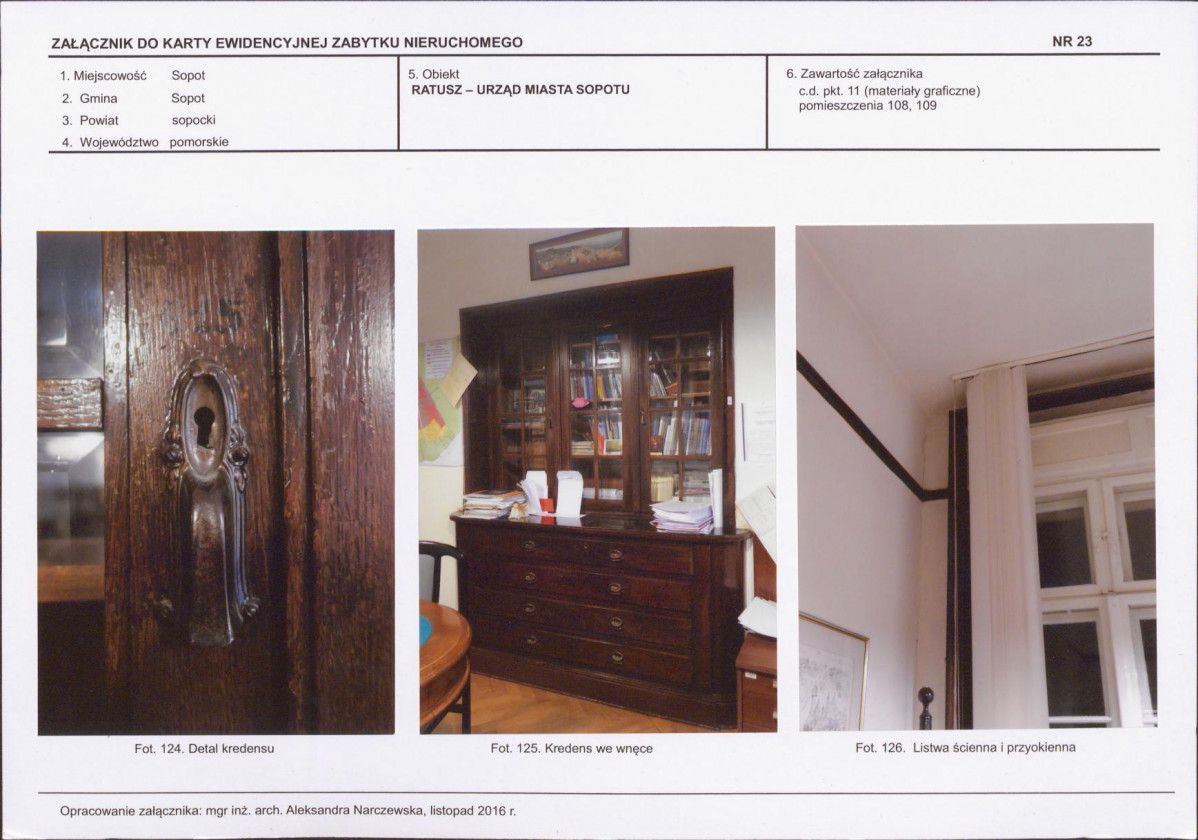 ZAŁĄCZNIK DO KARTY EWIDENCYJNEJ ZABYTKU NIERUCHOMEGO

NR 23

1. Miejscowość Sopot
2. Gmina Sopot
3. Powiat sopocki
4. Województwo pomorskie

5. Obiekt
RATUSZ – URZĄD MIASTA SOPOTU

6. Zawartość załącznika
c.d. pkt. 11 (materiały graficzne)
pomieszczenia 108, 109

Fot. 124. Detal kredensu

Fot. 125. Kredens we wnęce

Fot. 126. Listwa ścienna i przyokienna

Opracowanie załącznika: mgr inż. arch. Aleksandra Narczewska, listopad 2016 r.